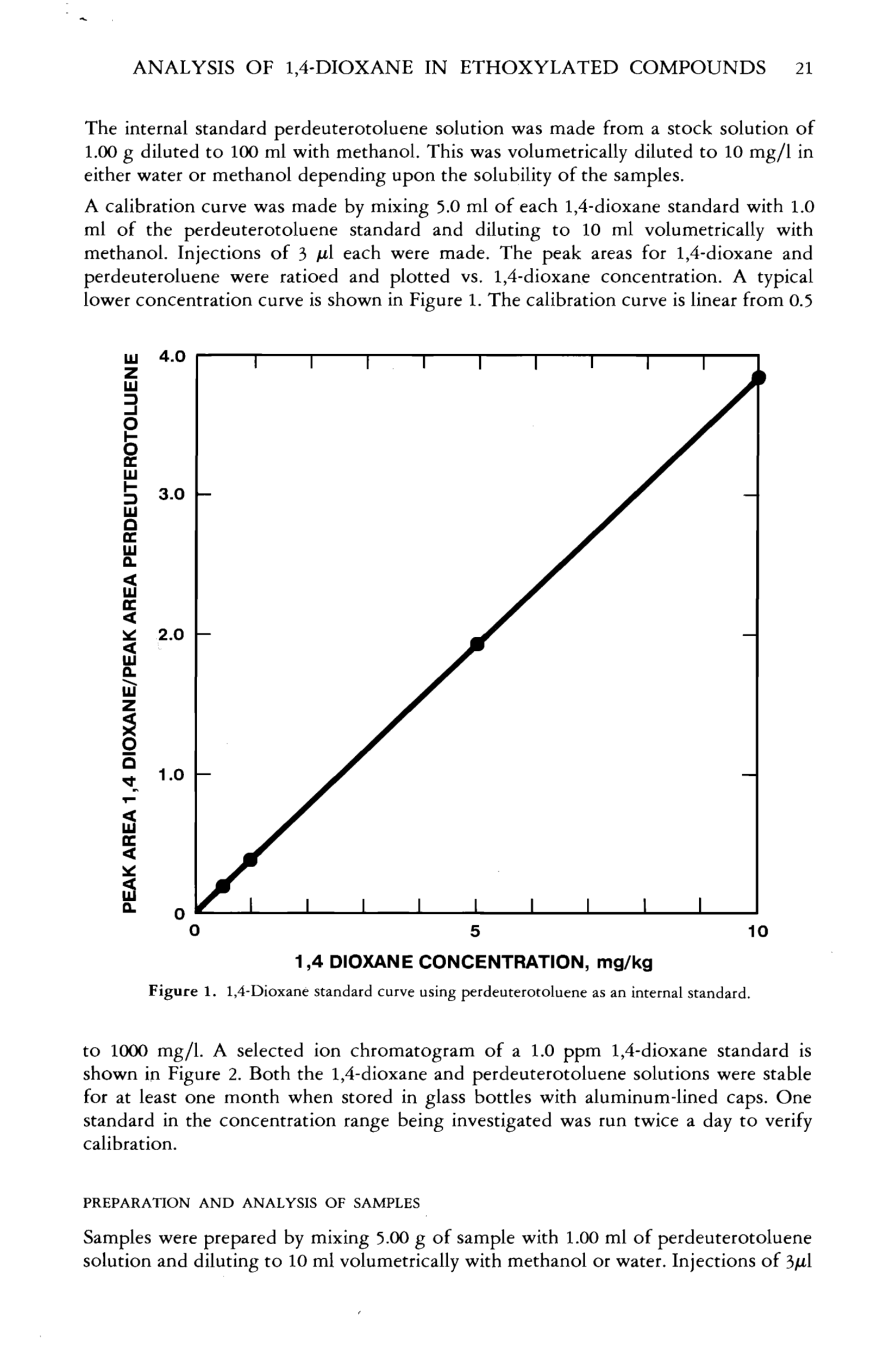 ANALYSIS OF 1,4-DIOXANE IN ETHOXYLATED COMPOUNDS 21

The internal standard perdeuterotoluene solution was made from a stock solution of 1.00 g diluted to 100 ml with methanol. This was volumetrically diluted to 10 mg/l in either water or methanol depending upon the solubility of the samples.

A calibration curve was made by mixing 5.0 ml of each 1,4-dioxane standard with 1.0 ml of the perdeuterotoluene standard and diluting to 10 ml volumetrically with methanol. Injections of 3 $\mu$l each were made. The peak areas for 1,4-dioxane and perdeuteroluene were ratioed and plotted vs. 1,4-dioxane concentration. A typical lower concentration curve is shown in Figure 1. The calibration curve is linear from 0.5

PEAK AREA 1,4 DIOXANE/PEAK AREA PERDEUTEROTOLUENE

4.0
3.0
2.0
1.0
0

0
5
10

1,4 DIOXANE CONCENTRATION, mg/kg

Figure 1. 1,4-Dioxane standard curve using perdeuterotoluene as an internal standard.

to 1000 mg/l. A selected ion chromatogram of a 1.0 ppm 1,4-dioxane standard is shown in Figure 2. Both the 1,4-dioxane and perdeuterotoluene solutions were stable for at least one month when stored in glass bottles with aluminum-lined caps. One standard in the concentration range being investigated was run twice a day to verify calibration.

PREPARATION AND ANALYSIS OF SAMPLES

Samples were prepared by mixing 5.00 g of sample with 1.00 ml of perdeuterotoluene solution and diluting to 10 ml volumetrically with methanol or water. Injections of 3$\mu$l